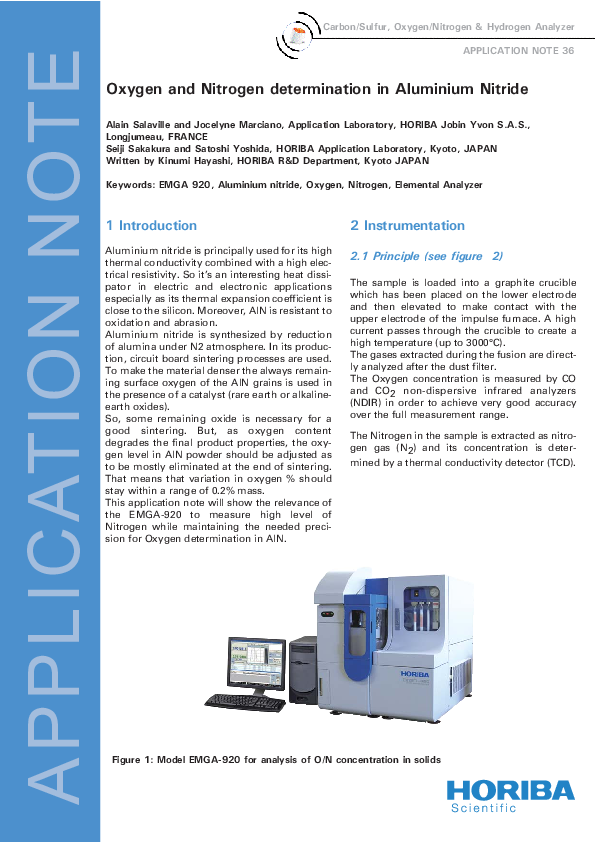 APPLICATION NOTE

Carbon/Sulfur, Oxygen/Nitrogen & Hydrogen Analyzer

APPLICATION NOTE 36

Oxygen and Nitrogen determination in Aluminium Nitride

Alain Salaville and Jocelyne Marciano, Application Laboratory, HORIBA Jobin Yvon S.A.S., Longjumeau, FRANCE
Seiji Sakakura and Satoshi Yoshida, HORIBA Application Laboratory, Kyoto, JAPAN
Written by Kinumi Hayashi, HORIBA R&D Department, Kyoto JAPAN

Keywords: EMGA 920, Aluminium nitride, Oxygen, Nitrogen, Elemental Analyzer

1 Introduction

Aluminium nitride is principally used for its high thermal conductivity combined with a high electrical resistivity. So it's an interesting heat dissipator in electric and electronic applications especially as its thermal expansion coefficient is close to the silicon. Moreover, AlN is resistant to oxidation and abrasion.
Aluminium nitride is synthesized by reduction of alumina under N2 atmosphere. In its production, circuit board sintering processes are used. To make the material denser the always remaining surface oxygen of the AlN grains is used in the presence of a catalyst (rare earth or alkaline-earth oxides).
So, some remaining oxide is necessary for a good sintering. But, as oxygen content degrades the final product properties, the oxygen level in AlN powder should be adjusted as to be mostly eliminated at the end of sintering. That means that variation in oxygen % should stay within a range of 0.2% mass.
This application note will show the relevance of the EMGA-920 to measure high level of Nitrogen while maintaining the needed precision for Oxygen determination in AlN.

2 Instrumentation

2.1 Principle (see figure 2)

The sample is loaded into a graphite crucible which has been placed on the lower electrode and then elevated to make contact with the upper electrode of the impulse furnace. A high current passes through the crucible to create a high temperature (up to 3000°C).
The gases extracted during the fusion are directly analyzed after the dust filter.
The Oxygen concentration is measured by CO and $CO_2$ non-dispersive infrared analyzers (NDIR) in order to achieve very good accuracy over the full measurement range.

The Nitrogen in the sample is extracted as nitrogen gas ($N_2$) and its concentration is determined by a thermal conductivity detector (TCD).

HORIBA

Figure 1: Model EMGA-920 for analysis of O/N concentration in solids

HORIBA
Scientific